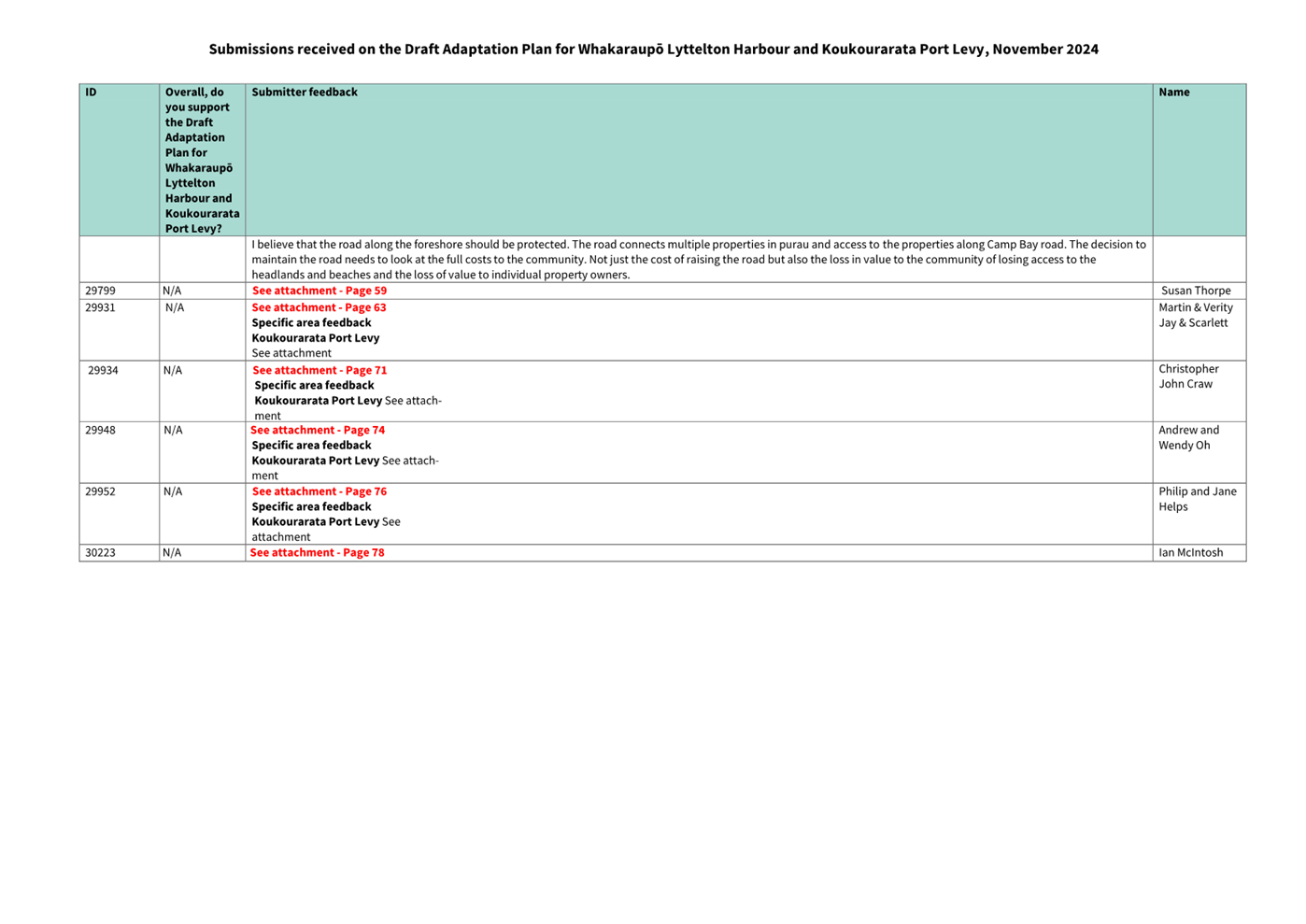 Submissions received on the Draft Adaptation Plan for Whakaraupō Lyttelton Harbour and Koukourarata Port Levy, November 2024

| ID | Overall, do you support the Draft Adaptation Plan for Whakaraupō Lyttelton Harbour and Koukourarata Port Levy? | Submitter feedback | Name |
|---|---|---|---|
| | | I believe that the road along the foreshore should be protected. The road connects multiple properties in purau and access to the properties along Camp Bay road. The decision to maintain the road needs to look at the full costs to the community. Not just the cost of raising the road but also the loss in value to the community of losing access to the headlands and beaches and the loss of value to individual property owners. | |
| 29799 | N/A | See attachment - Page 59 | Susan Thorpe |
| 29931 | N/A | See attachment - Page 63 Specific area feedback Koukourarata Port Levy See attachment | Martin & Verity Jay & Scarlett |
| 29934 | N/A | See attachment - Page 71 Specific area feedback Koukourarata Port Levy See attachment | Christopher John Craw |
| 29948 | N/A | See attachment - Page 74 Specific area feedback Koukourarata Port Levy See attachment | Andrew and Wendy Oh |
| 29952 | N/A | See attachment - Page 76 Specific area feedback Koukourarata Port Levy See attachment | Philip and Jane Helps |
| 30223 | N/A | See attachment - Page 78 | Ian McIntosh |